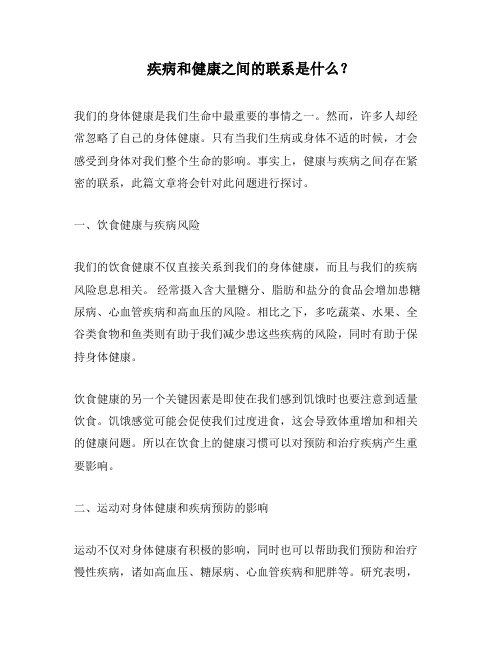 疾病和健康之间的联系是什么？

我们的身体健康是我们生命中最重要的事情之一。然而，许多人却经常忽略了自己的身体健康。只有当我们生病或身体不适的时候，才会感受到身体对我们整个生命的影响。事实上，健康与疾病之间存在紧密的联系，此篇文章将会针对此问题进行探讨。

一、饮食健康与疾病风险

我们的饮食健康不仅直接关系到我们的身体健康，而且与我们的疾病风险息息相关。 经常摄入含大量糖分、脂肪和盐分的食品会增加患糖尿病、心血管疾病和高血压的风险。相比之下，多吃蔬菜、水果、全谷类食物和鱼类则有助于我们减少患这些疾病的风险，同时有助于保持身体健康。

饮食健康的另一个关键因素是即使在我们感到饥饿时也要注意到适量饮食。饥饿感觉可能会促使我们过度进食，这会导致体重增加和相关的健康问题。所以在饮食上的健康习惯可以对预防和治疗疾病产生重要影响。

二、运动对身体健康和疾病预防的影响

运动不仅对身体健康有积极的影响，同时也可以帮助我们预防和治疗慢性疾病，诸如高血压、糖尿病、心血管疾病和肥胖等。研究表明，